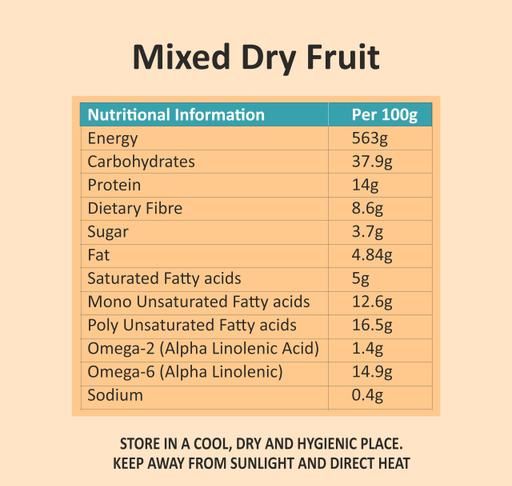 Mixed Dry Fruit

| Nutritional Information | Per 100g |
|---|---|
| Energy | 563g |
| Carbohydrates | 37.9g |
| Protein | 14g |
| Dietary Fibre | 8.6g |
| Sugar | 3.7g |
| Fat | 4.84g |
| Saturated Fatty acids | 5g |
| Mono Unsaturated Fatty acids | 12.6g |
| Poly Unsaturated Fatty acids | 16.5g |
| Omega-2 (Alpha Linolenic Acid) | 1.4g |
| Omega-6 (Alpha Linolenic) | 14.9g |
| Sodium | 0.4g |

STORE IN A COOL, DRY AND HYGIENIC PLACE.
KEEP AWAY FROM SUNLIGHT AND DIRECT HEAT